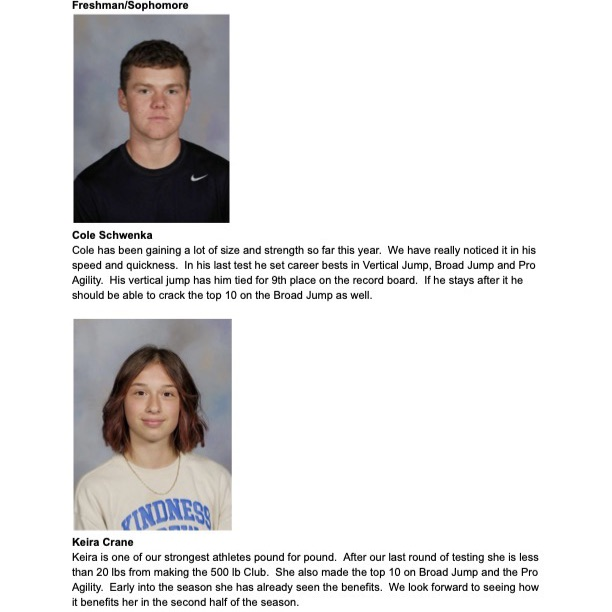 Freshman/Sophomore

Cole Schwenka
Cole has been gaining a lot of size and strength so far this year. We have really noticed it in his speed and quickness. In his last test he set career bests in Vertical Jump, Broad Jump and Pro Agility. His vertical jump has him tied for 9th place on the record board. If he stays after it he should be able to crack the top 10 on the Broad Jump as well.

KINDNESS

Keira Crane
Keira is one of our strongest athletes pound for pound. After our last round of testing she is less than 20 lbs from making the 500 lb Club. She also made the top 10 on Broad Jump and the Pro Agility. Early into the season she has already seen the benefits. We look forward to seeing how it benefits her in the second half of the season.